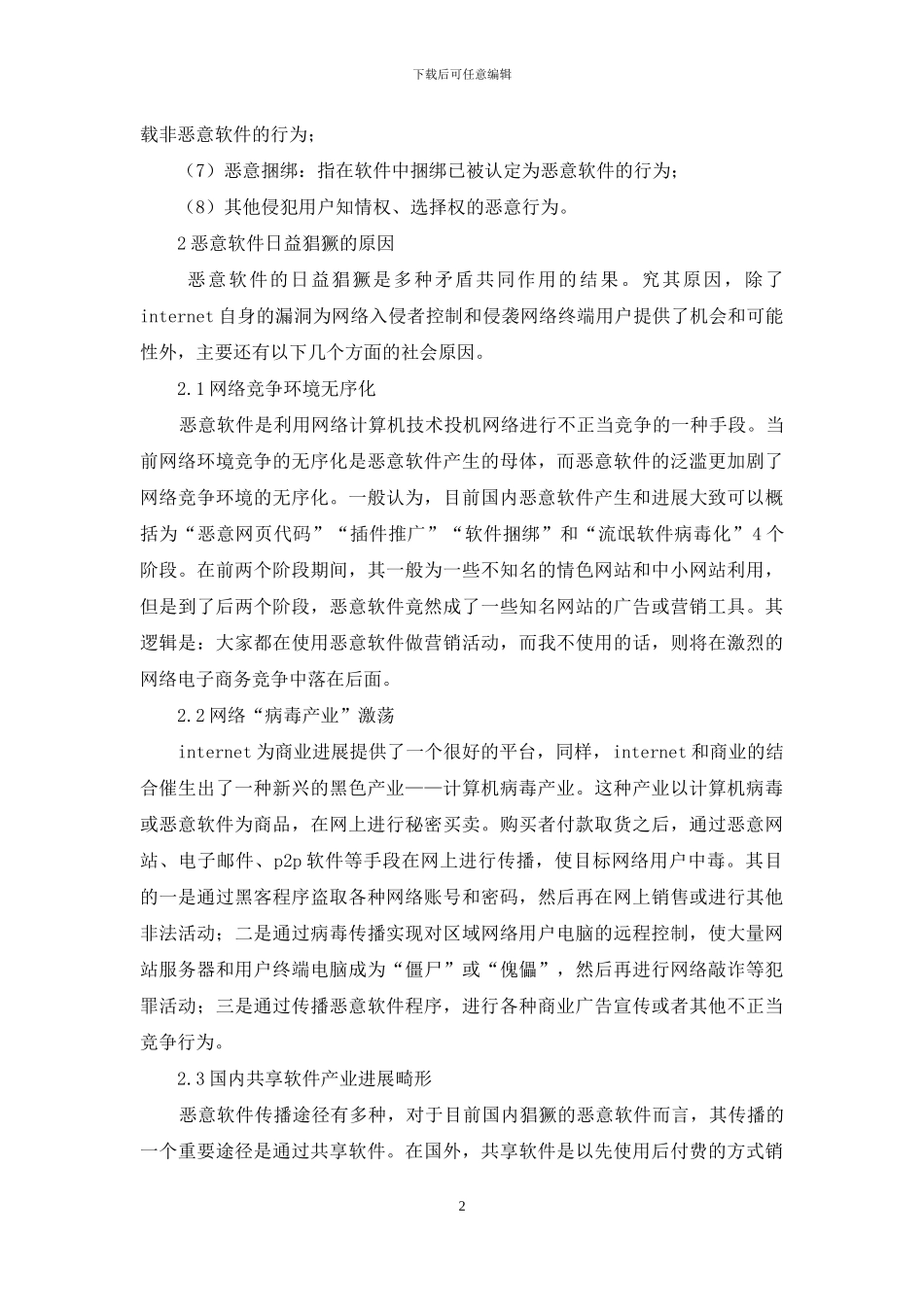 下载后可任意编辑

载非恶意软件的行为；

（7）恶意捆绑：指在软件中捆绑已被认定为恶意软件的行为；

（8）其他侵犯用户知情权、选择权的恶意行为。

2 恶意软件日益猖獗的原因

恶意软件的日益猖獗是多种矛盾共同作用的结果。究其原因，除了 internet 自身的漏洞为网络入侵者控制和侵袭网络终端用户提供了机会和可能性外，主要还有以下几个方面的社会原因。

2.1 网络竞争环境无序化

恶意软件是利用网络计算机技术投机网络进行不正当竞争的一种手段。当前网络环境竞争的无序化是恶意软件产生的母体，而恶意软件的泛滥更加剧了网络竞争环境的无序化。一般认为，目前国内恶意软件产生和进展大致可以概括为“恶意网页代码”“插件推广”“软件捆绑”和“流氓软件病毒化”4 个阶段。在前两个阶段期间，其一般为一些不知名的情色网站和中小网站利用，但是到了后两个阶段，恶意软件竟然成了一些知名网站的广告或营销工具。其逻辑是：大家都在使用恶意软件做营销活动，而我不使用的话，则将在激烈的网络电子商务竞争中落在后面。

2.2 网络“病毒产业”激荡

internet 为商业进展提供了一个很好的平台，同样，internet 和商业的结合催生出了一种新兴的黑色产业——计算机病毒产业。这种产业以计算机病毒或恶意软件为商品，在网上进行秘密买卖。购买者付款取货之后，通过恶意网站、电子邮件、p2p 软件等手段在网上进行传播，使目标网络用户中毒。其目的一是通过黑客程序盗取各种网络账号和密码，然后再在网上销售或进行其他非法活动；二是通过病毒传播实现对区域网络用户电脑的远程控制，使大量网站服务器和用户终端电脑成为“僵尸”或“傀儡”，然后再进行网络敲诈等犯罪活动；三是通过传播恶意软件程序，进行各种商业广告宣传或者其他不正当竞争行为。

2.3 国内共享软件产业进展畸形

恶意软件传播途径有多种，对于目前国内猖獗的恶意软件而言，其传播的一个重要途径是通过共享软件。在国外，共享软件是以先使用后付费的方式销

2